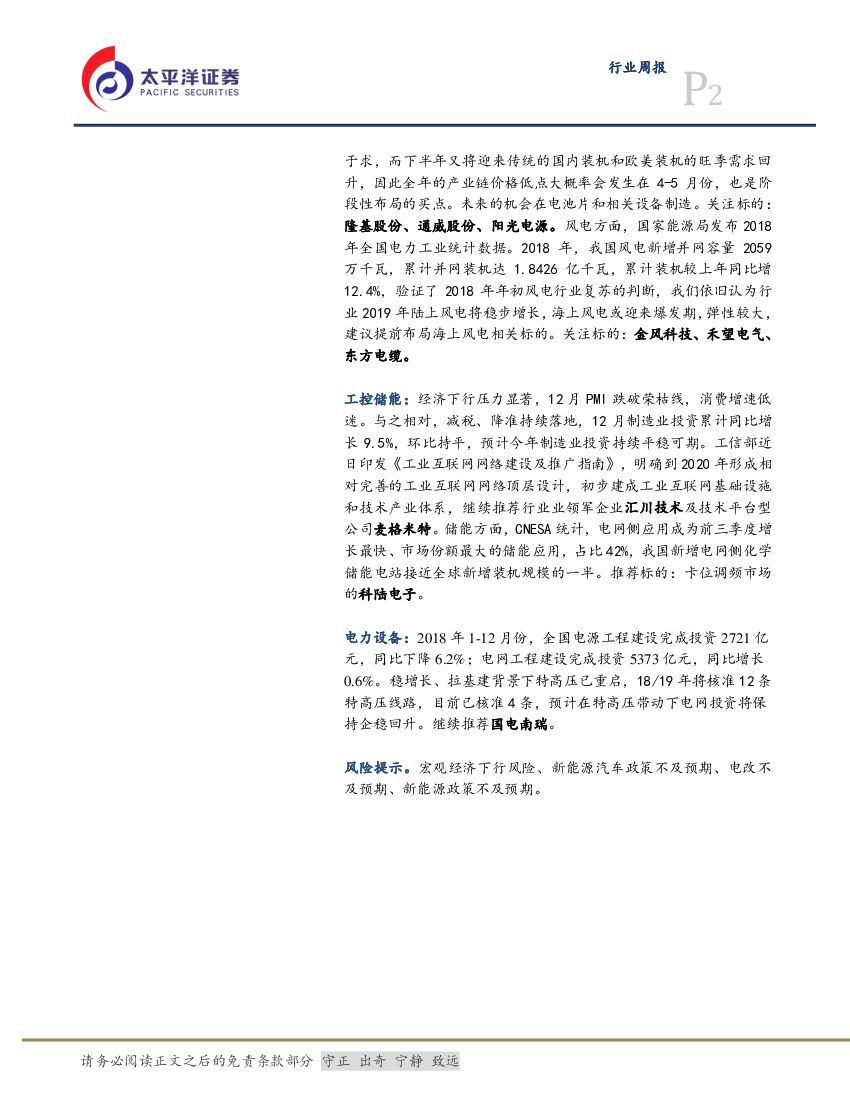 太平洋证券
PACIFIC SECURITIES

行业周报

P2

于求，而下半年又将迎来传统的国内装机和欧美装机的旺季需求回升，因此全年的产业链价格低点大概率会发生在 4-5 月份，也是阶段性布局的买点。未来的机会在电池片和相关设备制造。关注标的：隆基股份、通威股份、阳光电源。风电方面，国家能源局发布 2018 年全国电力工业统计数据。2018 年，我国风电新增并网容量 2059 万千瓦，累计并网装机达 1.8426 亿千瓦，累计装机较上年同比增 12.4%，验证了 2018 年年初风电行业复苏的判断，我们依旧认为行业 2019 年陆上风电将稳步增长，海上风电或迎来爆发期，弹性较大，建议提前布局海上风电相关标的。关注标的：金风科技、禾望电气、东方电缆。

工控储能：经济下行压力显著，12 月 PMI 跌破荣枯线，消费增速低迷。与之相对，减税、降准持续落地，12 月制造业投资累计同比增长 9.5%，环比持平，预计今年制造业投资持续平稳可期。工信部近日印发《工业互联网网络建设及推广指南》，明确到 2020 年形成相对完善的工业互联网网络顶层设计，初步建成工业互联网基础设施和技术产业体系，继续推荐行业业领军企业汇川技术及技术平台型公司麦格米特。储能方面，CNESA 统计，电网侧应用成为前三季度增长最快、市场份额最大的储能应用，占比 42%，我国新增电网侧化学储能电站接近全球新增装机规模的一半。推荐标的：卡位调频市场的科陆电子。

电力设备：2018 年 1-12 月份，全国电源工程建设完成投资 2721 亿元，同比下降 6.2%；电网工程建设完成投资 5373 亿元，同比增长 0.6%。稳增长、拉基建背景下特高压已重启，18/19 年将核准 12 条特高压线路，目前已核准 4 条，预计在特高压带动下电网投资将保持企稳回升。继续推荐国电南瑞。

风险提示。宏观经济下行风险、新能源汽车政策不及预期、电改不及预期、新能源政策不及预期。

请务必阅读正文之后的免责条款部分 守正 出奇 宁静 致远